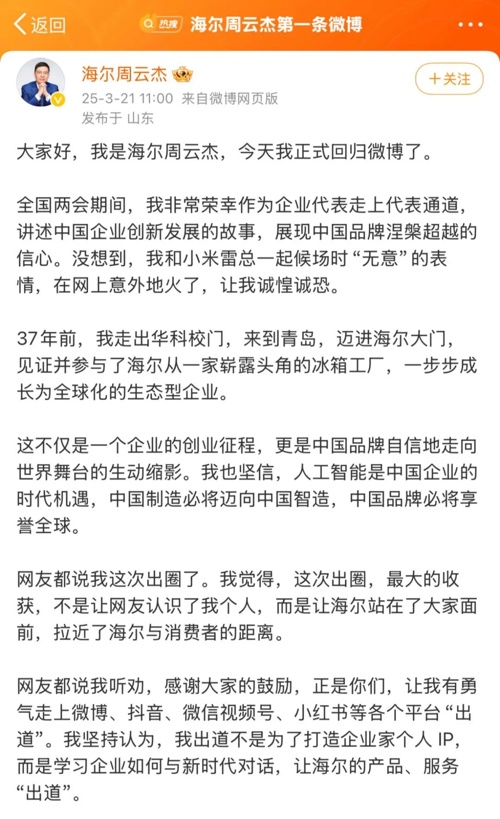 返回

热搜 海尔周云杰第一条微博

海尔周云杰
25-3-21 11:00 来自微博网页版
发布于 山东

+关注

大家好，我是海尔周云杰，今天我正式回归微博了。

全国两会期间，我非常荣幸作为企业代表走上代表通道，讲述中国企业创新发展的故事，展现中国品牌涅槃超越的信心。没想到，我和小米雷总一起候场时“无意”的表情，在网上意外地火了，让我诚惶诚恐。

37年前，我走出华科校门，来到青岛，迈进海尔大门，见证并参与了海尔从一家崭露头角的冰箱工厂，一步步成长为全球化的生态型企业。

这不仅是一个企业的创业征程，更是中国品牌自信地走向世界舞台的生动缩影。我也坚信，人工智能是中国企业的时代机遇，中国制造必将迈向中国智造，中国品牌必将享誉全球。

网友都说我这次出圈了。我觉得，这次出圈，最大的收获，不是让网友认识了我个人，而是让海尔站在了大家面前，拉近了海尔与消费者的距离。

网友都说我听劝，感谢大家的鼓励，正是你们，让我有勇气走上微博、抖音、微信视频号、小红书等各个平台“出道”。我坚持认为，我出道不是为了打造企业家个人 IP，而是学习企业如何与新时代对话，让海尔的产品、服务“出道”。